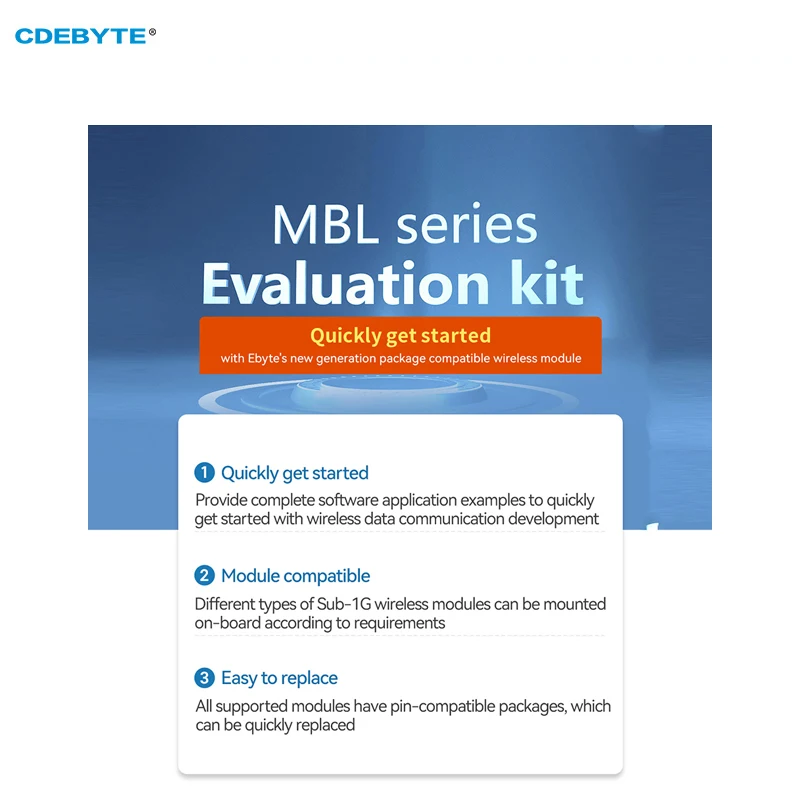 CDEBYTE®

MBL series
Evaluation kit

Quickly get started
with Ebyte's new generation package compatible wireless module

1 Quickly get started
Provide complete software application examples to quickly get started with wireless data communication development

2 Module compatible
Different types of Sub-1G wireless modules can be mounted on-board according to requirements

3 Easy to replace
All supported modules have pin-compatible packages, which can be quickly replaced